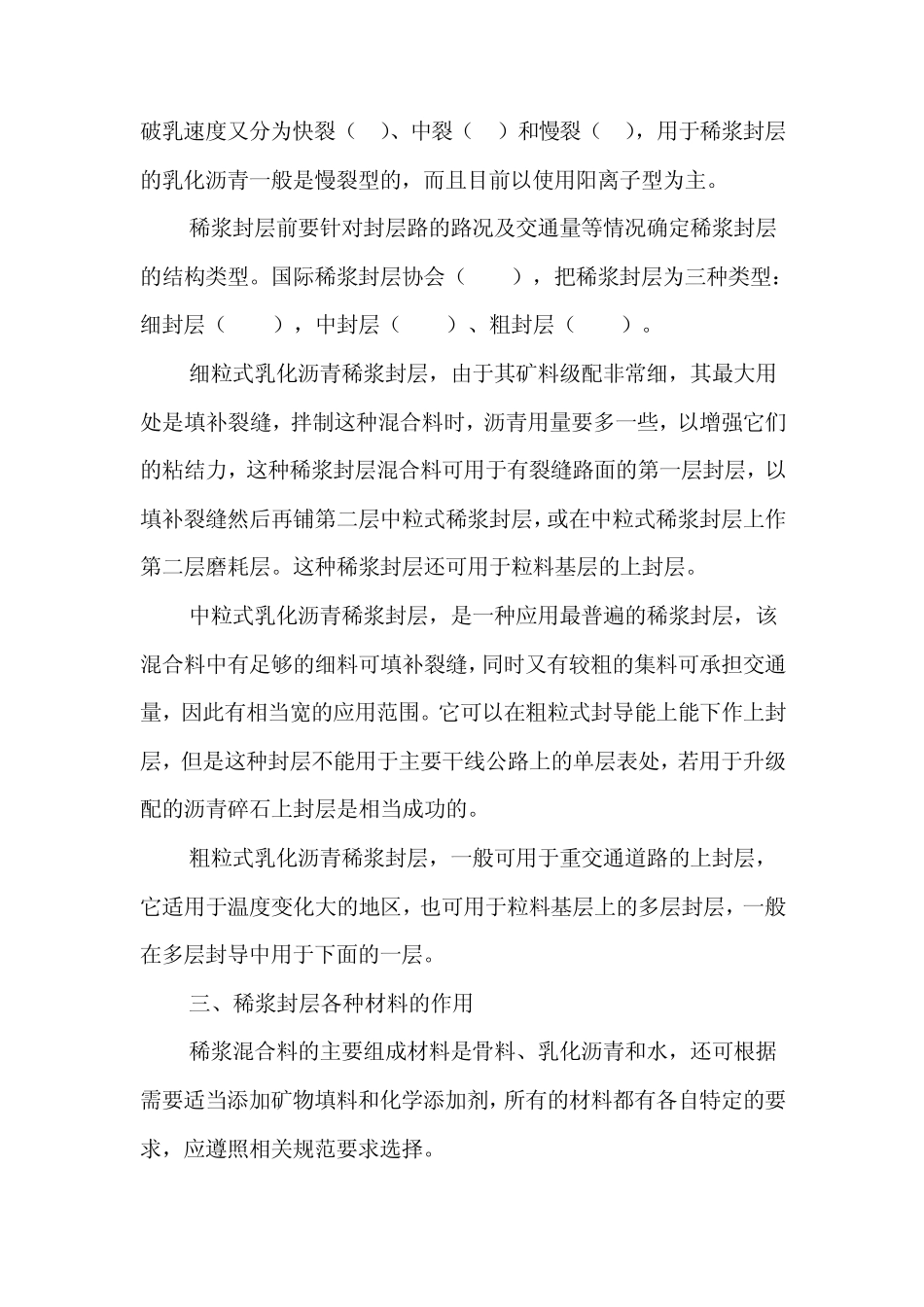 破乳速度又分为快裂（　）、中裂（　）和慢裂（　），用于稀浆封层的乳化沥青一般是慢裂型的，而且目前以使用阳离子型为主。

稀浆封层前要针对封层路的路况及交通量等情况确定稀浆封层的结构类型。国际稀浆封层协会（　　），把稀浆封层为三种类型：细封层（　　），中封层（　　）、粗封层（　　）。

细粒式乳化沥青稀浆封层，由于其矿料级配非常细，其最大用处是填补裂缝，拌制这种混合料时，沥青用量要多一些，以增强它们的粘结力，这种稀浆封层混合料可用于有裂缝路面的第一层封层，以填补裂缝然后再铺第二层中粒式稀浆封层，或在中粒式稀浆封层上作第二层磨耗层。这种稀浆封层还可用于粒料基层的上封层。

中粒式乳化沥青稀浆封层，是一种应用最普遍的稀浆封层，该混合料中有足够的细料可填补裂缝，同时又有较粗的集料可承担交通量，因此有相当宽的应用范围。它可以在粗粒式封导能上能下作上封层，但是这种封层不能用于主要干线公路上的单层表处，若用于升级配的沥青碎石上封层是相当成功的。

粗粒式乳化沥青稀浆封层，一般可用于重交通道路的上封层，它适用于温度变化大的地区，也可用于粒料基层上的多层封层，一般在多层封导中用于下面的一层。

三、稀浆封层各种材料的作用

稀浆混合料的主要组成材料是骨料、乳化沥青和水，还可根据需要适当添加矿物填料和化学添加剂，所有的材料都有各自特定的要求，应遵照相关规范要求选择。